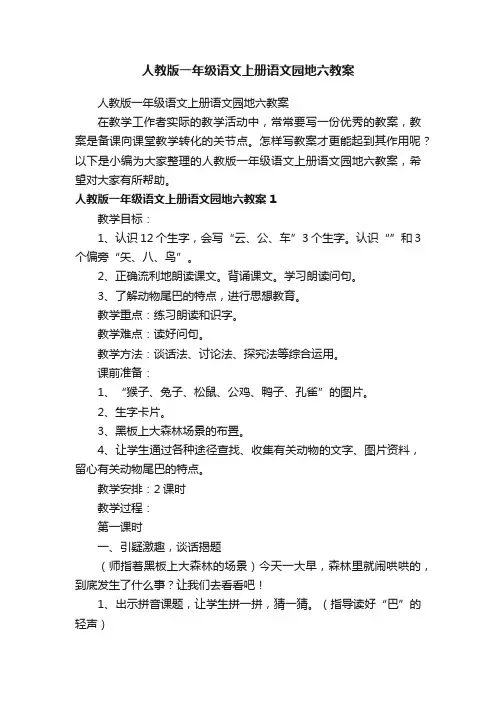 人教版一年级语文上册语文园地六教案

人教版一年级语文上册语文园地六教案

在教学工作者实际的教学活动中，常常要写一份优秀的教案，教案是备课向课堂教学转化的关节点。怎样写教案才更能起到其作用呢？以下是小编为大家整理的人教版一年级语文上册语文园地六教案，希望对大家有所帮助。

人教版一年级语文上册语文园地六教案 1

教学目标：

1、认识 12 个生字，会写“云、公、车”3 个生字。认识“”和 3 个偏旁“矢、八、鸟”。

2、正确流利地朗读课文。背诵课文。学习朗读问句。

3、了解动物尾巴的特点，进行思想教育。

教学重点：练习朗读和识字。

教学难点：读好问句。

教学方法：谈话法、讨论法、探究法等综合运用。

课前准备：

1、“猴子、兔子、松鼠、公鸡、鸭子、孔雀”的图片。

2、生字卡片。

3、黑板上大森林场景的布置。

4、让学生通过各种途径查找、收集有关动物的文字、图片资料，留心有关动物尾巴的特点。

教学安排：2 课时

教学过程：

第一课时

一、引疑激趣，谈话揭题

（师指着黑板上大森林的场景）今天一大早，森林里就闹哄哄的，到底发生了什么事？让我们去看看吧！

1、出示拼音课题，让学生拼一拼，猜一猜。（指导读好“巴”的轻声）